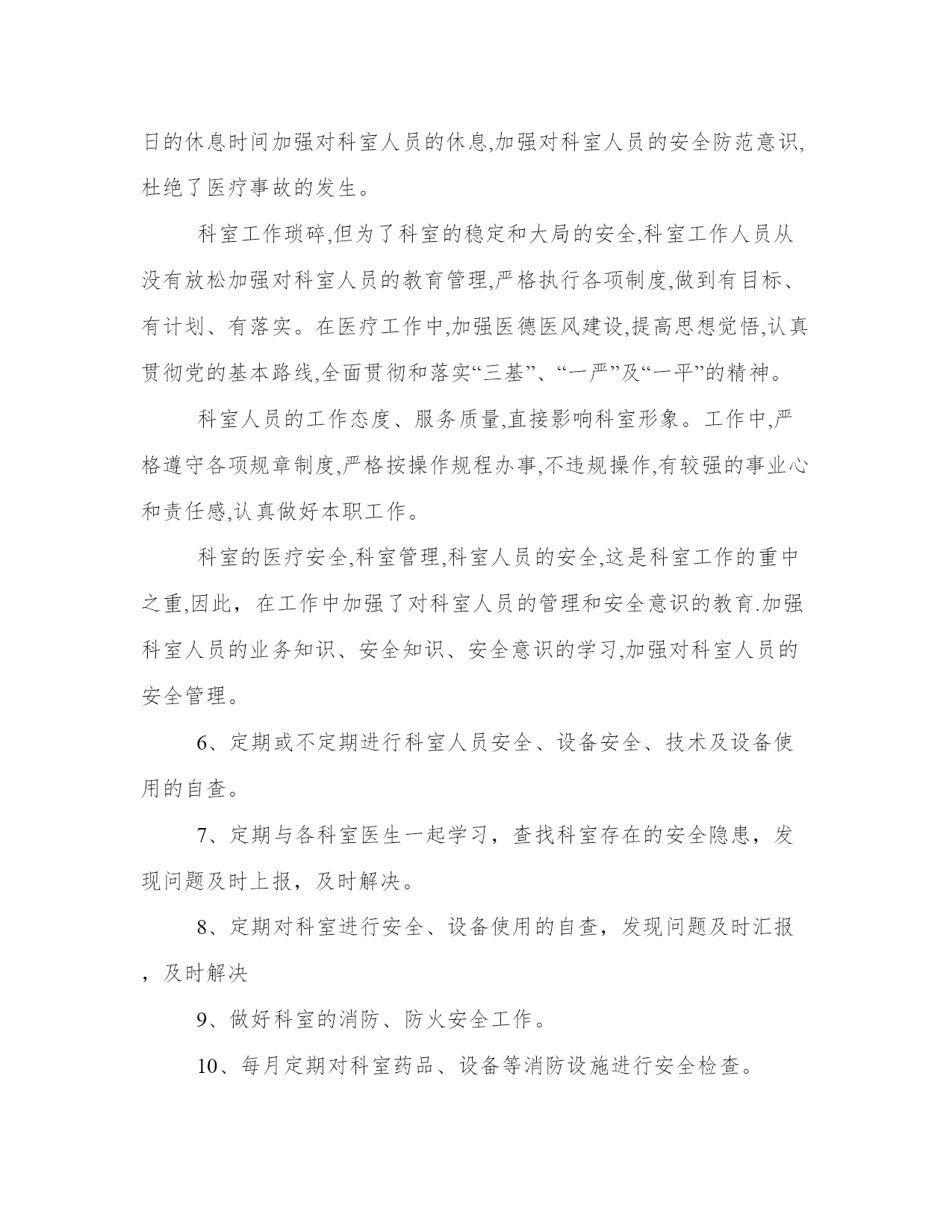 日的休息时间加强对科室人员的休息,加强对科室人员的安全防范意识,杜绝了医疗事故的发生。

科室工作琐碎,但为了科室的稳定和大局的安全,科室工作人员从没有放松加强对科室人员的教育管理,严格执行各项制度,做到有目标、有计划、有落实。在医疗工作中,加强医德医风建设,提高思想觉悟,认真贯彻党的基本路线,全面贯彻和落实“三基”、“一严”及“一平”的精神。

科室人员的工作态度、服务质量,直接影响科室形象。工作中,严格遵守各项规章制度,严格按操作规程办事,不违规操作,有较强的事业心和责任感,认真做好本职工作。

科室的医疗安全,科室管理,科室人员的安全,这是科室工作的重中之重,因此，在工作中加强了对科室人员的管理和安全意识的教育.加强科室人员的业务知识、安全知识、安全意识的学习,加强对科室人员的安全管理。

6、定期或不定期进行科室人员安全、设备安全、技术及设备使用的自查。

7、定期与各科室医生一起学习，查找科室存在的安全隐患，发现问题及时上报，及时解决。

8、定期对科室进行安全、设备使用的自查，发现问题及时汇报，及时解决

9、做好科室的消防、防火安全工作。

10、每月定期对科室药品、设备等消防设施进行安全检查。